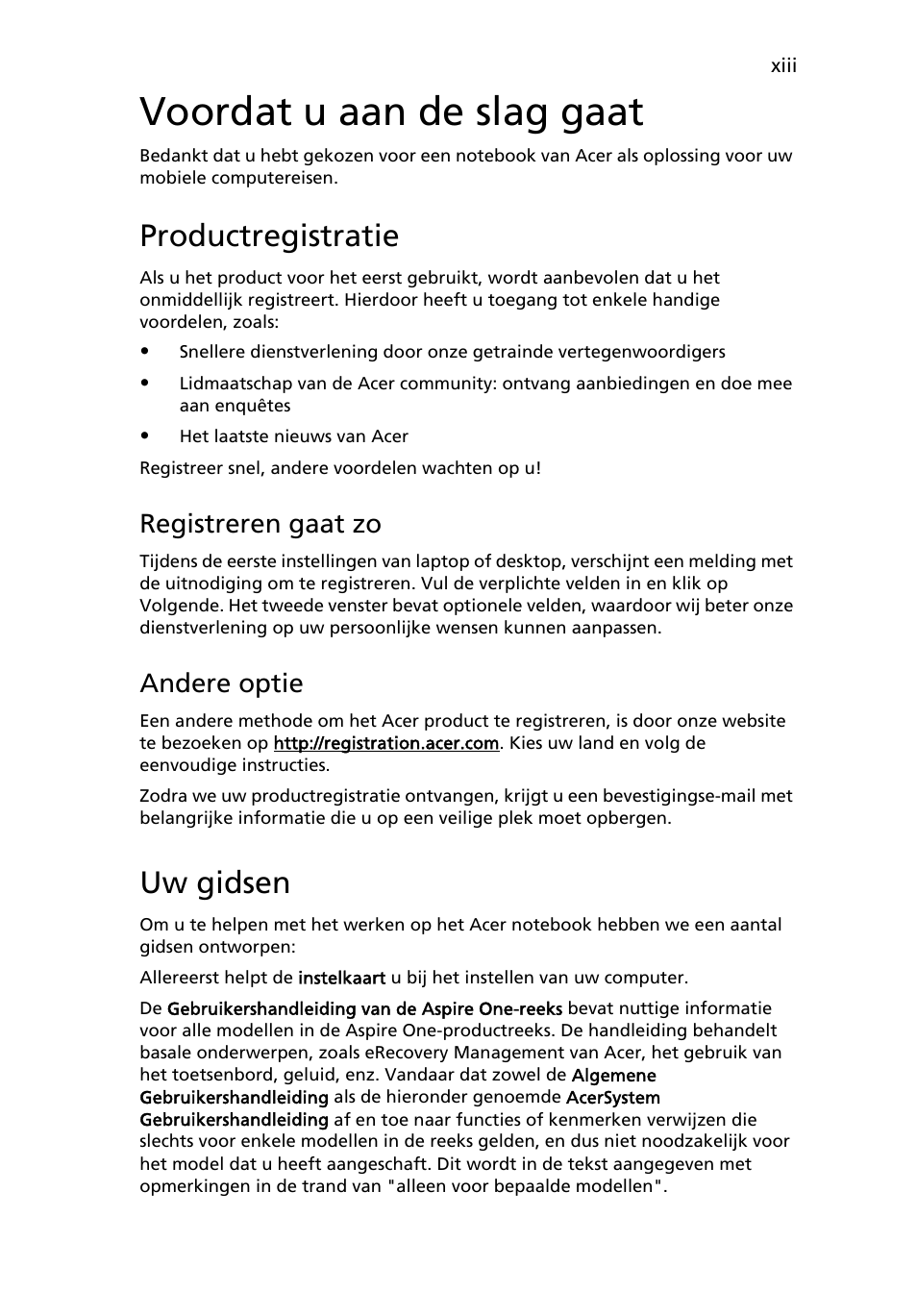 xiii

Voordat u aan de slag gaat

Bedankt dat u hebt gekozen voor een notebook van Acer als oplossing voor uw mobiele computereisen.

Productregistratie

Als u het product voor het eerst gebruikt, wordt aanbevolen dat u het onmiddellijk registreert. Hierdoor heeft u toegang tot enkele handige voordelen, zoals:

• Snellere dienstverlening door onze getrainde vertegenwoordigers
• Lidmaatschap van de Acer community: ontvang aanbiedingen en doe mee aan enquêtes
• Het laatste nieuws van Acer

Registreer snel, andere voordelen wachten op u!

Registreren gaat zo

Tijdens de eerste instellingen van laptop of desktop, verschijnt een melding met de uitnodiging om te registreren. Vul de verplichte velden in en klik op Volgende. Het tweede venster bevat optionele velden, waardoor wij beter onze dienstverlening op uw persoonlijke wensen kunnen aanpassen.

Andere optie

Een andere methode om het Acer product te registreren, is door onze website te bezoeken op http://registration.acer.com. Kies uw land en volg de eenvoudige instructies.

Zodra we uw productregistratie ontvangen, krijgt u een bevestigingse-mail met belangrijke informatie die u op een veilige plek moet opbergen.

Uw gidsen

Om u te helpen met het werken op het Acer notebook hebben we een aantal gidsen ontworpen:

Allereerst helpt de instelkaart u bij het instellen van uw computer.

De Gebruikershandleiding van de Aspire One-reeks bevat nuttige informatie voor alle modellen in de Aspire One-productreeks. De handleiding behandelt basale onderwerpen, zoals eRecovery Management van Acer, het gebruik van het toetsenbord, geluid, enz. Vandaar dat zowel de Algemene Gebruikershandleiding als de hieronder genoemde AcerSystem Gebruikershandleiding af en toe naar functies of kenmerken verwijzen die slechts voor enkele modellen in de reeks gelden, en dus niet noodzakelijk voor het model dat u heeft aangeschaft. Dit wordt in de tekst aangegeven met opmerkingen in de trand van "alleen voor bepaalde modellen".